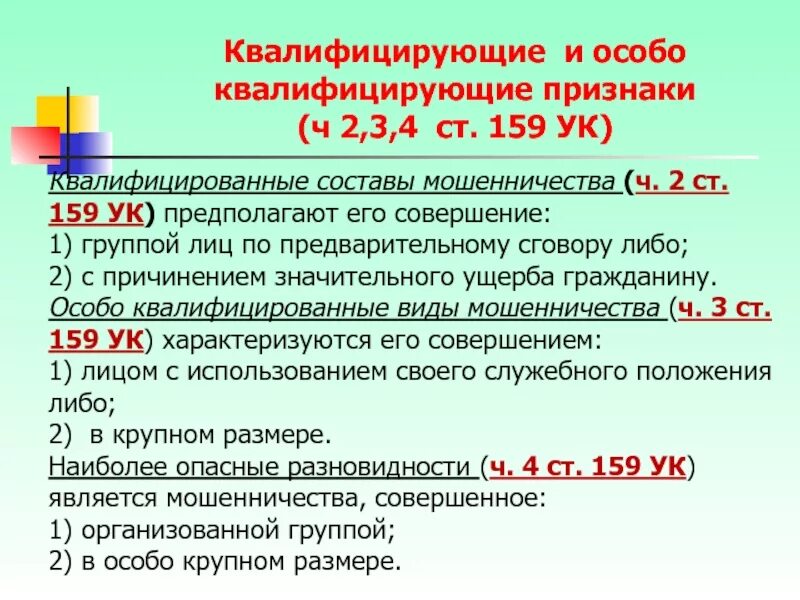 Квалифицирующие и особо квалифицирующие признаки (ч 2,3,4 ст. 159 УК)

Квалифицированные составы мошенничества (ч. 2 ст. 159 УК) предполагают его совершение:
1) группой лиц по предварительному сговору либо;
2) с причинением значительного ущерба гражданину.
Особо квалифицированные виды мошенничества (ч. 3 ст. 159 УК) характеризуются его совершением:
1) лицом с использованием своего служебного положения либо;
2) в крупном размере.
Наиболее опасные разновидности (ч. 4 ст. 159 УК) является мошенничества, совершенное:
1) организованной группой;
2) в особо крупном размере.